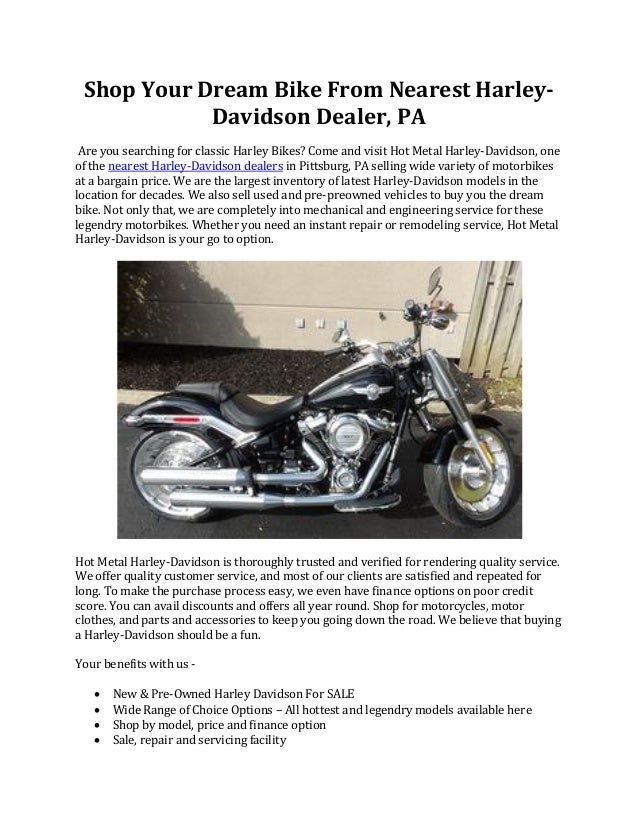 Shop Your Dream Bike From Nearest Harley-Davidson Dealer, PA

Are you searching for classic Harley Bikes? Come and visit Hot Metal Harley-Davidson, one of the nearest Harley-Davidson dealers in Pittsburg, PA selling wide variety of motorbikes at a bargain price. We are the largest inventory of latest Harley-Davidson models in the location for decades. We also sell used and pre-preowned vehicles to buy you the dream bike. Not only that, we are completely into mechanical and engineering service for these legendry motorbikes. Whether you need an instant repair or remodeling service, Hot Metal Harley-Davidson is your go to option.

Hot Metal Harley-Davidson is thoroughly trusted and verified for rendering quality service. We offer quality customer service, and most of our clients are satisfied and repeated for long. To make the purchase process easy, we even have finance options on poor credit score. You can avail discounts and offers all year round. Shop for motorcycles, motor clothes, and parts and accessories to keep you going down the road. We believe that buying a Harley-Davidson should be a fun.

Your benefits with us -

• New & Pre-Owned Harley Davidson For SALE
• Wide Range of Choice Options – All hottest and legendry models available here
• Shop by model, price and finance option
• Sale, repair and servicing facility